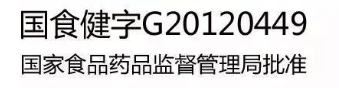 国食健字G20120449
国家食品药品监督管理局批准